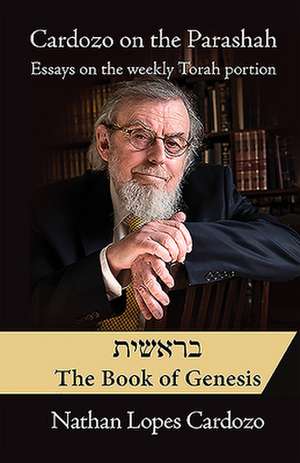 Cardozo on the Parashah
Essays on the weekly Torah portion

בראשית
The Book of Genesis

Nathan Lopes Cardozo